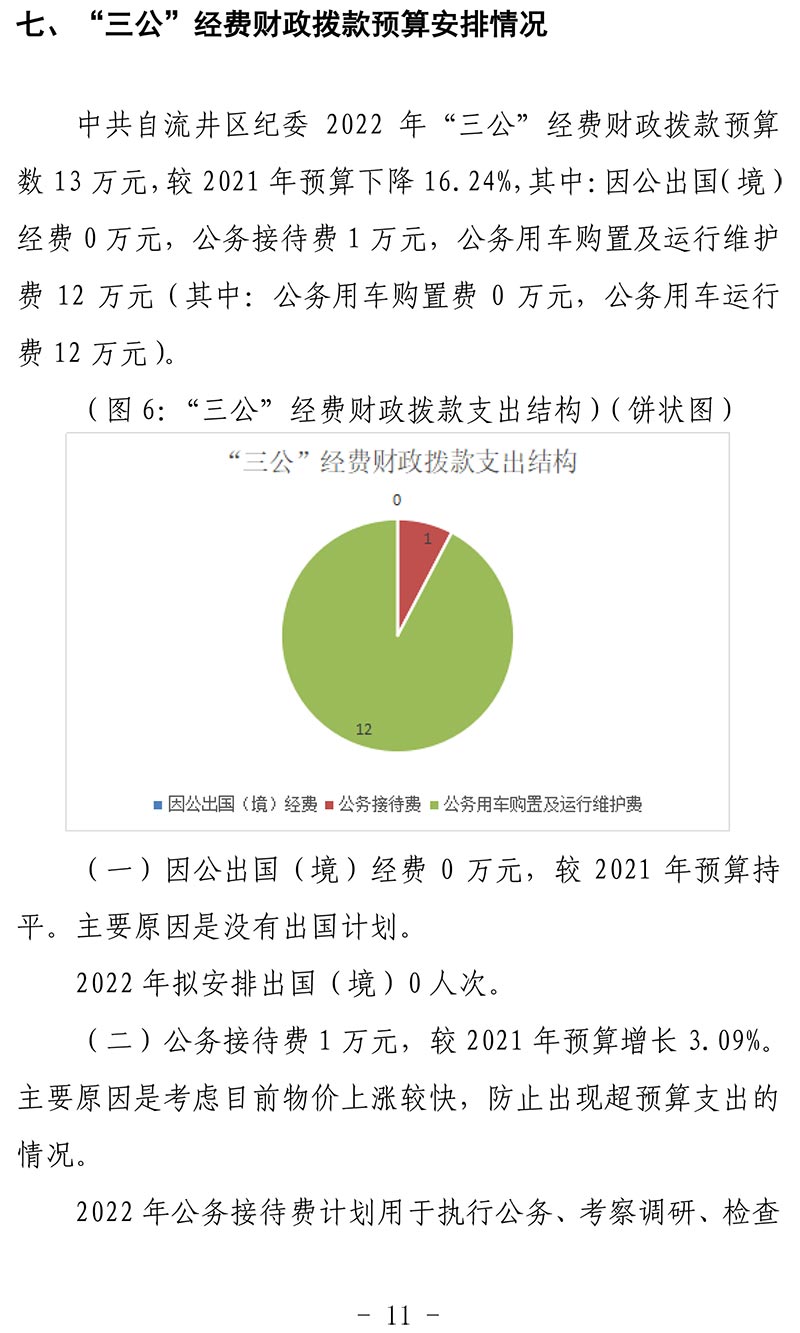 七、“三公”经费财政拨款预算安排情况

中共自流井区纪委 2022 年“三公”经费财政拨款预算数 13 万元，较 2021 年预算下降 16.24%，其中：因公出国（境）经费 0 万元，公务接待费 1 万元，公务用车购置及运行维护费 12 万元（其中：公务用车购置费 0 万元，公务用车运行费 12 万元）。

（图 6：“三公”经费财政拨款支出结构）（饼状图）

“三公”经费财政拨款支出结构

0

1

12

因公出国（境）经费 公务接待费 公务用车购置及运行维护费

（一）因公出国（境）经费 0 万元，较 2021 年预算持平。主要原因是没有出国计划。

2022 年拟安排出国（境）0 人次。

（二）公务接待费 1 万元，较 2021 年预算增长 3.09%。主要原因是考虑目前物价上涨较快，防止出现超预算支出的情况。

2022 年公务接待费计划用于执行公务、考察调研、检查

－ 11 －